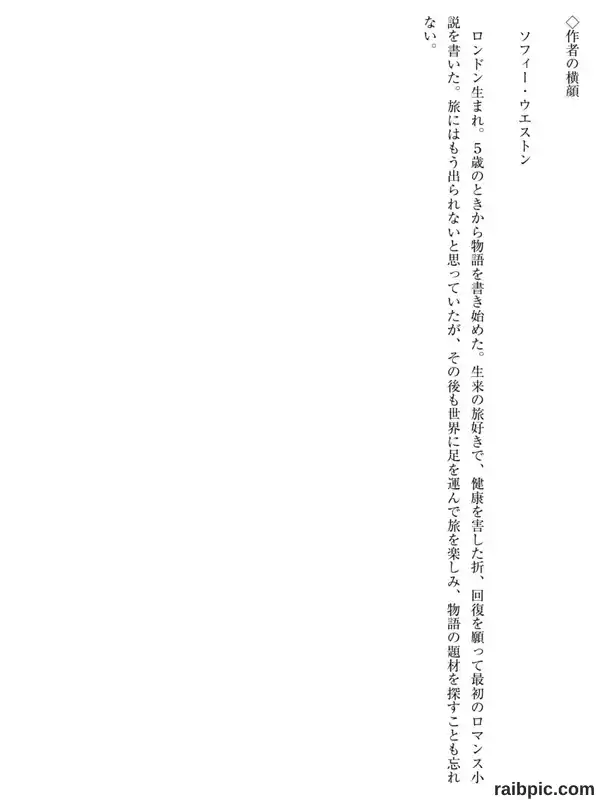 ◇作者の横顔

ソフィー・ウエストン

ロンドン生まれ。5歳のときから物語を書き始めた。生来の旅好きで、健康を害した折、回復を願って最初のロマンス小説を書いた。旅にはもう出られないと思っていたが、その後も世界に足を運んで旅を楽しみ、物語の題材を探すことも忘れない。

raibpic.com